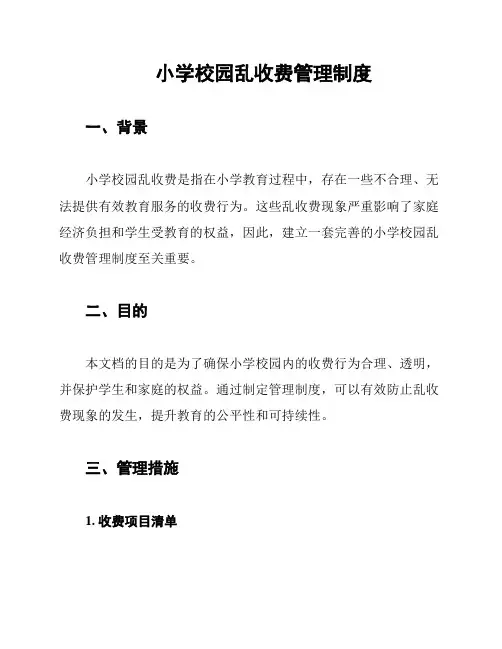 小学校园乱收费管理制度

一、背景

小学校园乱收费是指在小学教育过程中，存在一些不合理、无法提供有效教育服务的收费行为。这些乱收费现象严重影响了家庭经济负担和学生受教育的权益，因此，建立一套完善的小学校园乱收费管理制度至关重要。

二、目的

本文档的目的是为了确保小学校园内的收费行为合理、透明，并保护学生和家庭的权益。通过制定管理制度，可以有效防止乱收费现象的发生，提升教育的公平性和可持续性。

三、管理措施

1. 收费项目清单